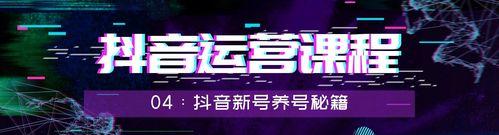 抖音运营课程

04：抖音新号养号秘籍